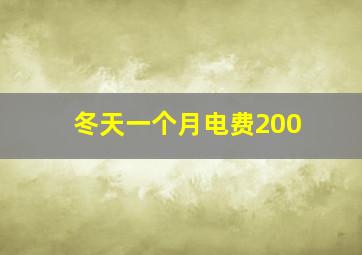 冬天一个月电费200